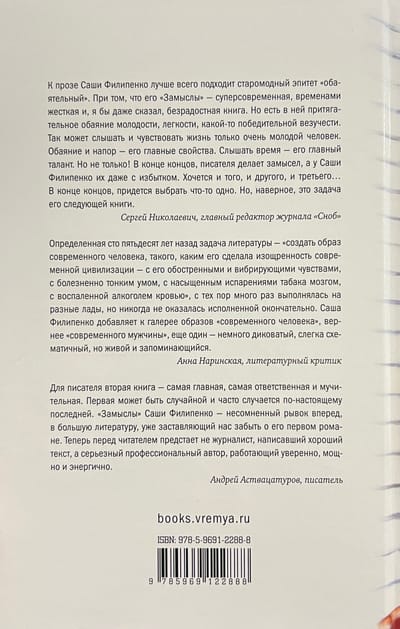 К прозе Саши Филипенко лучше всего подходит старомодный эпитет «обаятельный». При том, что его «Замыслы» — суперсовременная, временами жесткая и, я бы даже сказал, безрадостная книга. Но есть в ней притягательное обаяние молодости, легкости, какой-то победительной везучести. Так может слышать и чувствовать жизнь только очень молодой человек. Обаяние и напор — его главные свойства. Слышать время — его главный талант. Но не только! В конце концов, писателя делает замысел, а у Саши Филипенко их даже с избытком. Хочется и того, и другого, и третьего… В конце концов, придется выбрать что-то одно. Но, наверное, это задача его следующей книги.

Сергей Николаевич, главный редактор журнала «Сноб»

Определенная сто пятьдесят лет назад задача литературы — «создать образ современного человека, такого, каким его сделала изощренность современной цивилизации — с его обостренными и вибрирующими чувствами, с болезненно тонким умом, с насыщенным испарениями табака мозгом, с воспаленной алкоголем кровью», с тех пор много раз выполнялась на разные лады, но никогда не оказалась исполненной окончательно. Саша Филипенко добавляет к галерее образов «современного человека», вернее «современного мужчины», еще один — немного диковатый, слегка схематичный, но живой и запоминающийся.

Анна Наринская, литературный критик

Для писателя вторая книга — самая главная, самая ответственная и мучительная. Первая может быть случайной и часто случается по-настоящему последней. «Замыслы» Саши Филипенко — несомненный рывок вперед, в большую литературу, уже заставляющий нас забыть о его первом романе. Теперь перед читателем предстает не журналист, написавший хороший текст, а серьезный профессиональный автор, работающий уверенно, мощно и энергично.

Андрей Аствацатуров, писатель

books.vremya.ru

ISBN: 978-5-9691-2288-8

9 785969 122888